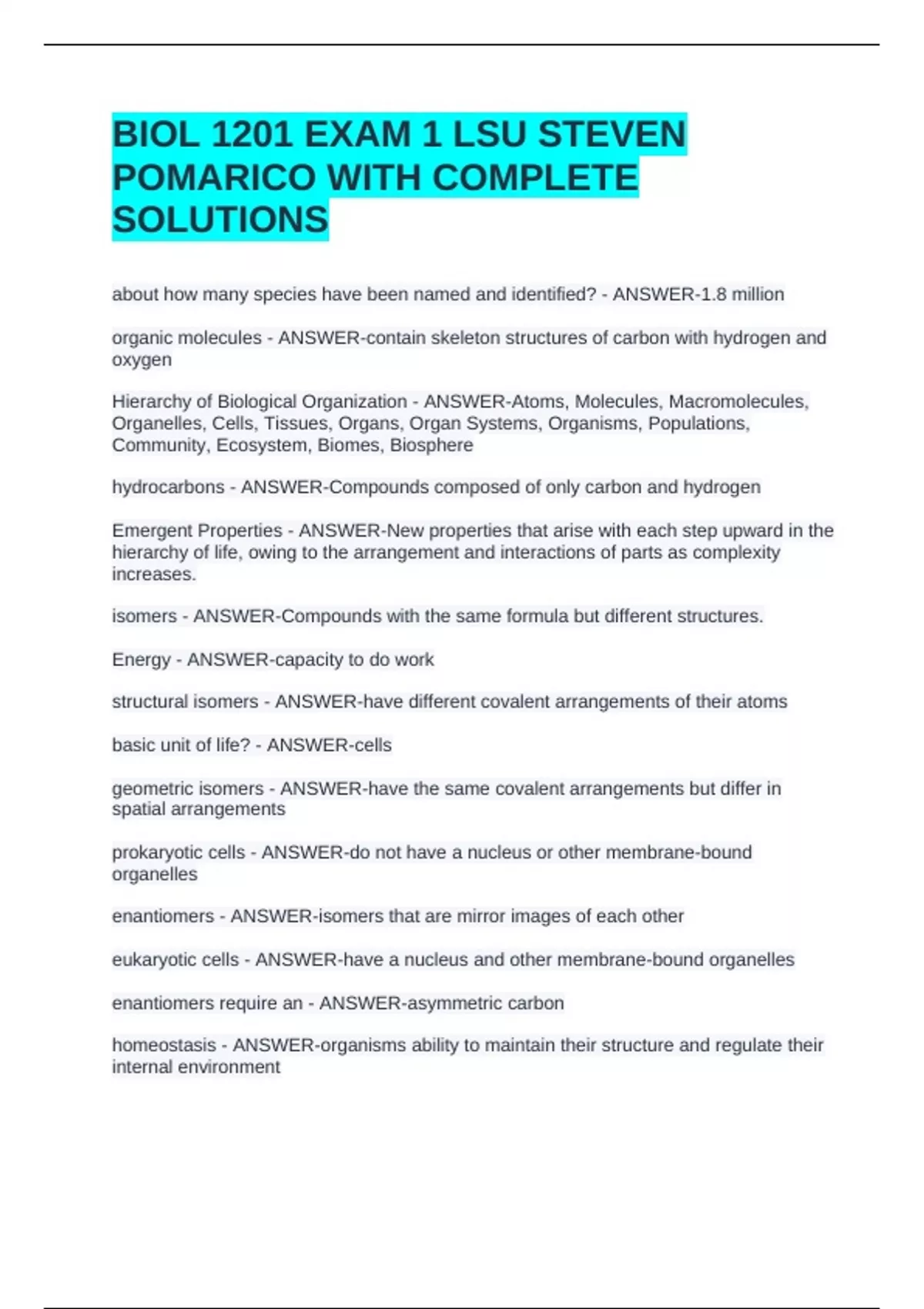 BIOL 1201 EXAM 1 LSU STEVEN POMARICO WITH COMPLETE SOLUTIONS

about how many species have been named and identified? - ANSWER-1.8 million

organic molecules - ANSWER-contain skeleton structures of carbon with hydrogen and oxygen

Hierarchy of Biological Organization - ANSWER-Atoms, Molecules, Macromolecules, Organelles, Cells, Tissues, Organs, Organ Systems, Organisms, Populations, Community, Ecosystem, Biomes, Biosphere

hydrocarbons - ANSWER-Compounds composed of only carbon and hydrogen

Emergent Properties - ANSWER-New properties that arise with each step upward in the hierarchy of life, owing to the arrangement and interactions of parts as complexity increases.

isomers - ANSWER-Compounds with the same formula but different structures.

Energy - ANSWER-capacity to do work

structural isomers - ANSWER-have different covalent arrangements of their atoms

basic unit of life? - ANSWER-cells

geometric isomers - ANSWER-have the same covalent arrangements but differ in spatial arrangements

prokaryotic cells - ANSWER-do not have a nucleus or other membrane-bound organelles

enantiomers - ANSWER-isomers that are mirror images of each other

eukaryotic cells - ANSWER-have a nucleus and other membrane-bound organelles

enantiomers require an - ANSWER-asymmetric carbon

homeostasis - ANSWER-organisms ability to maintain their structure and regulate their internal environment